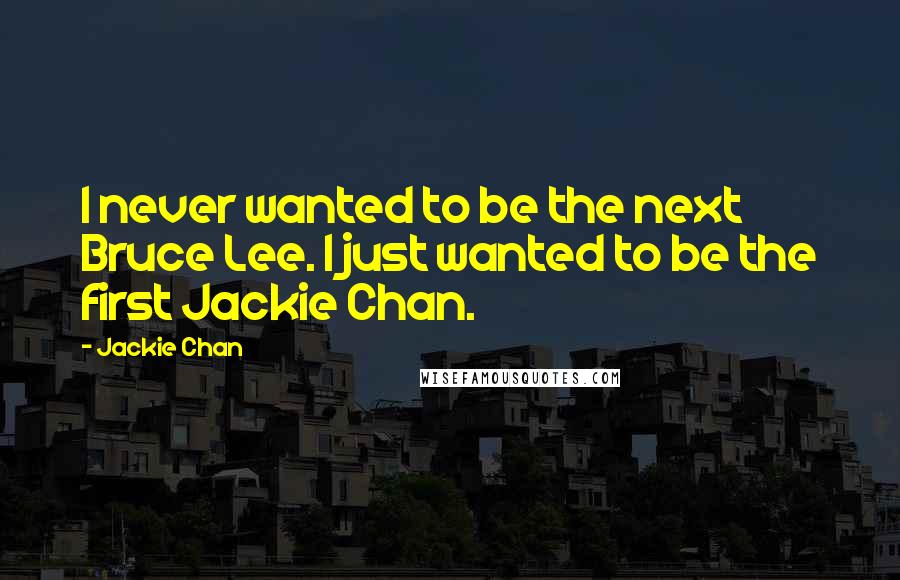 I never wanted to be the next Bruce Lee. I just wanted to be the first Jackie Chan.

- Jackie Chan

WISEFAMOUSQUOTES.COM